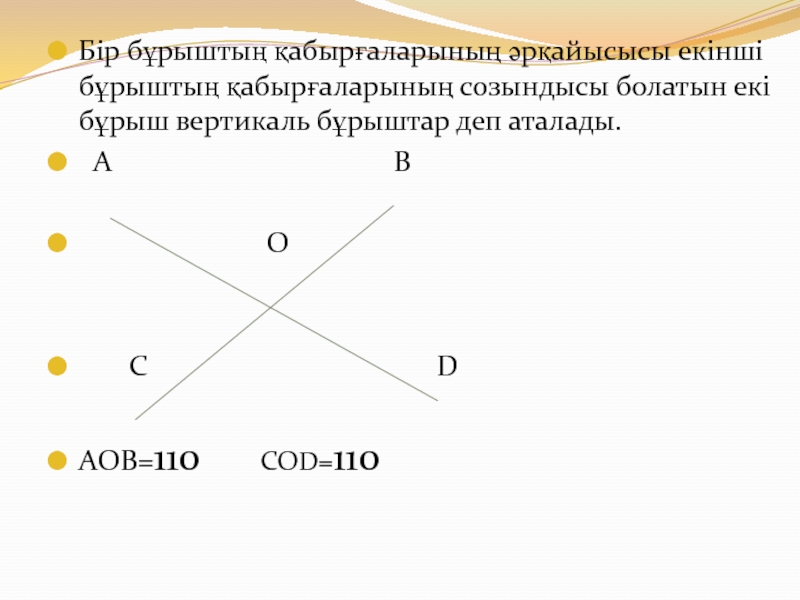 • Бір бұрыштың қабырғаларының әрқайысысы екінші бұрыштың қабырғаларының созындысы болатын екі бұрыш вертикаль бұрыштар деп аталады.

• A B

• O

• C D

• AOB=110 COD=110